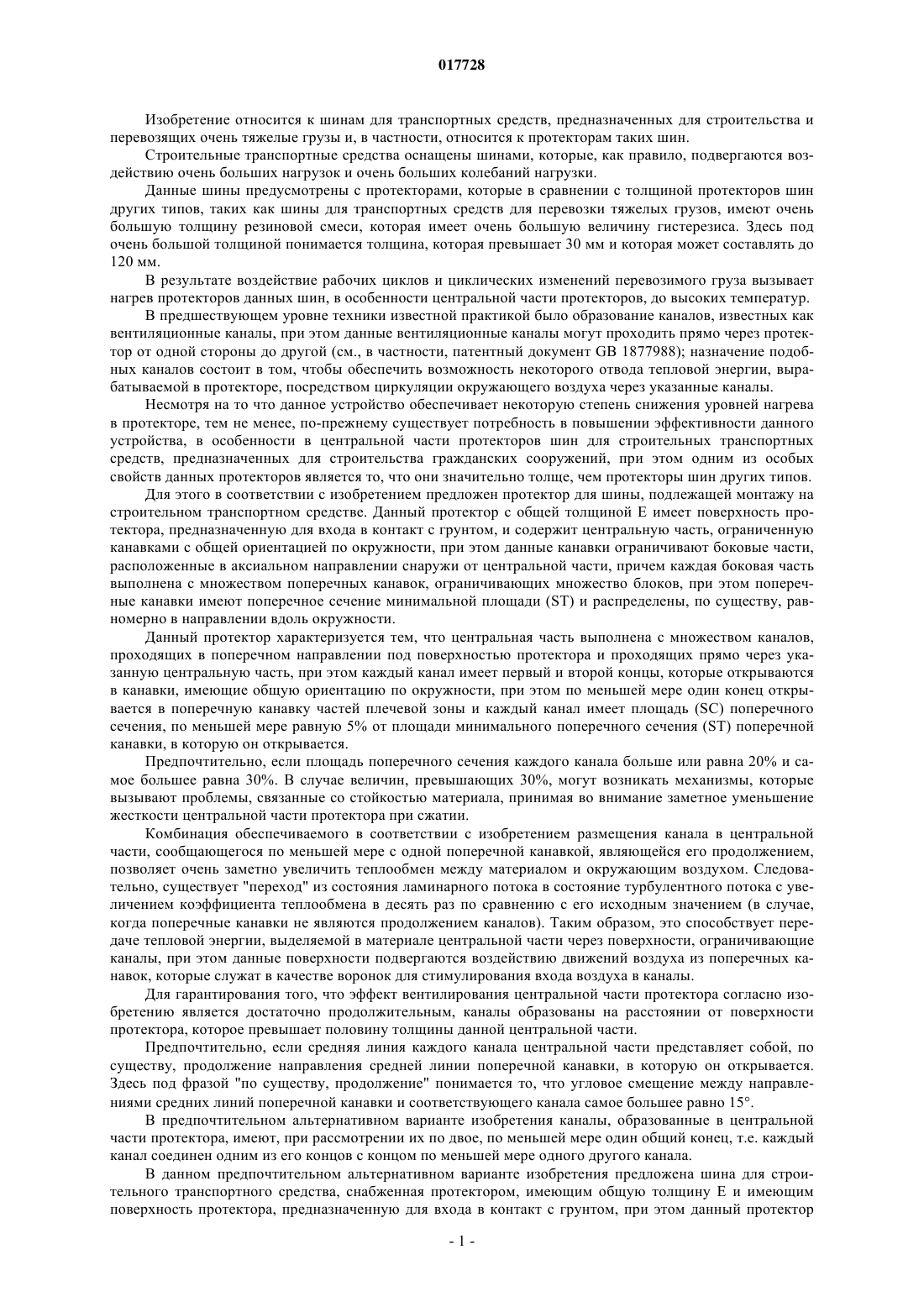 017728

Изобретение относится к шинам для транспортных средств, предназначенных для строительства и перевозящих очень тяжелые грузы и, в частности, относится к протекторам таких шин.

Строительные транспортные средства оснащены шинами, которые, как правило, подвергаются воздействию очень больших нагрузок и очень больших колебаний нагрузки.

Данные шины предусмотрены с протекторами, которые в сравнении с толщиной протекторов шин других типов, таких как шины для транспортных средств для перевозки тяжелых грузов, имеют очень большую толщину резиновой смеси, которая имеет очень большую величину гистерезиса. Здесь под очень большой толщиной понимается толщина, которая превышает 30 мм и которая может составлять до 120 мм.

В результате воздействие рабочих циклов и циклических изменений перевозимого груза вызывает нагрев протекторов данных шин, в особенности центральной части протекторов, до высоких температур.

В предшествующем уровне техники известной практикой было образование каналов, известных как вентиляционные каналы, при этом данные вентиляционные каналы могут проходить прямо через протектор от одной стороны до другой (см., в частности, патентный документ GB 1877988); назначение подобных каналов состоит в том, чтобы обеспечить возможность некоторого отвода тепловой энергии, вырабатываемой в протекторе, посредством циркуляции окружающего воздуха через указанные каналы.

Несмотря на то что данное устройство обеспечивает некоторую степень снижения уровней нагрева в протекторе, тем не менее, по-прежнему существует потребность в повышении эффективности данного устройства, в особенности в центральной части протекторов шин для строительных транспортных средств, предназначенных для строительства гражданских сооружений, при этом одним из особых свойств данных протекторов является то, что они значительно толще, чем протекторы шин других типов.

Для этого в соответствии с изобретением предложен протектор для шины, подлежащей монтажу на строительном транспортном средстве. Данный протектор с общей толщиной E имеет поверхность протектора, предназначенную для входа в контакт с грунтом, и содержит центральную часть, ограниченную канавками с общей ориентацией по окружности, при этом данные канавки ограничивают боковые части, расположенные в аксиальном направлении снаружи от центральной части, причем каждая боковая часть выполнена с множеством поперечных канавок, ограничивающих множество блоков, при этом поперечные канавки имеют поперечное сечение минимальной площади (ST) и распределены, по существу, равномерно в направлении вдоль окружности.

Данный протектор характеризуется тем, что центральная часть выполнена с множеством каналов, проходящих в поперечном направлении под поверхностью протектора и проходящих прямо через указанную центральную часть, при этом каждый канал имеет первый и второй концы, которые открываются в канавки, имеющие общую ориентацию по окружности, при этом по меньшей мере один конец открывается в поперечную канавку частей плечевой зоны и каждый канал имеет площадь (SC) поперечного сечения, по меньшей мере равную 5% от площади минимального поперечного сечения (ST) поперечной канавки, в которую он открывается.

Предпочтительно, если площадь поперечного сечения каждого канала больше или равна 20% и самое большее равна 30%. В случае величин, превышающих 30%, могут возникать механизмы, которые вызывают проблемы, связанные со стойкостью материала, принимая во внимание заметное уменьшение жесткости центральной части протектора при сжатии.

Комбинация обеспечиваемого в соответствии с изобретением размещения канала в центральной части, сообщающегося по меньшей мере с одной поперечной канавкой, являющейся его продолжением, позволяет очень заметно увеличить теплообмен между материалом и окружающим воздухом. Следовательно, существует "переход" из состояния ламинарного потока в состояние турбулентного потока с увеличением коэффициента теплообмена в десять раз по сравнению с его исходным значением (в случае, когда поперечные канавки не являются продолжением каналов). Таким образом, это способствует передаче тепловой энергии, выделяемой в материале центральной части через поверхности, ограничивающие каналы, при этом данные поверхности подвергаются воздействию движений воздуха из поперечных канавок, которые служат в качестве воронок для стимулирования входа воздуха в каналы.

Для гарантирования того, что эффект вентилирования центральной части протектора согласно изобретению является достаточно продолжительным, каналы образованы на расстоянии от поверхности протектора, которое превышает половину толщины данной центральной части.

Предпочтительно, если средняя линия каждого канала центральной части представляет собой, по существу, продолжение направления средней линии поперечной канавки, в которую он открывается. Здесь под фразой "по существу, продолжение" понимается то, что угловое смещение между направлениями средних линий поперечной канавки и соответствующего канала самое большее равно 15°.

В предпочтительном альтернативном варианте изобретения каналы, образованные в центральной части протектора, имеют, при рассмотрении их по двое, по меньшей мере один общий конец, т.е. каждый канал соединен одним из его концов с концом по меньшей мере одного другого канала.

В данном предпочтительном альтернативном варианте изобретения предложена шина для строительного транспортного средства, снабженная протектором, имеющим общую толщину E и имеющим поверхность протектора, предназначенную для входа в контакт с грунтом, при этом данный протектор

- 1 -